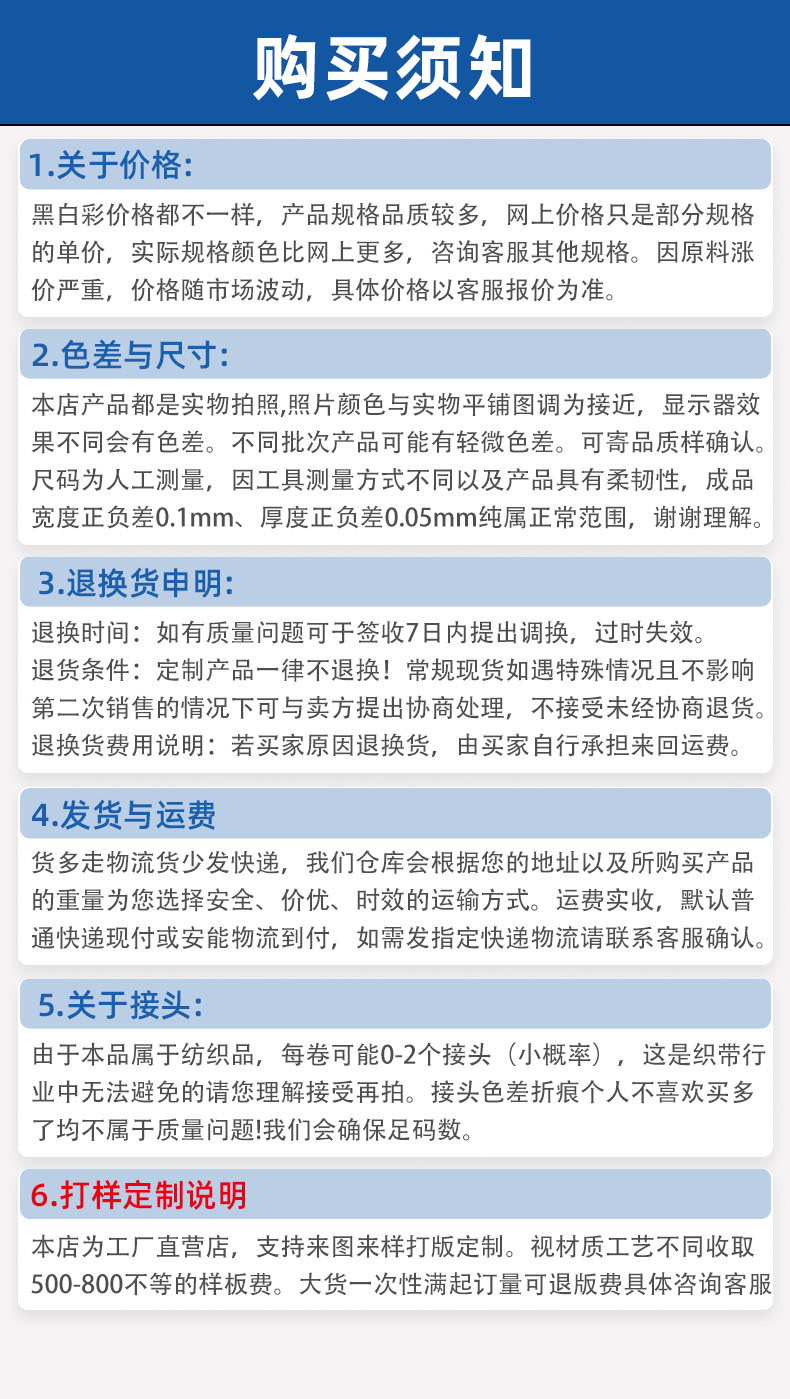 购买须知

1.关于价格:

黑白彩价格都不一样，产品规格品质较多，网上价格只是部分规格的单价，实际规格颜色比网上更多，咨询客服其他规格。因原料涨价严重，价格随市场波动，具体价格以客服报价为准。

2.色差与尺寸:

本店产品都是实物拍照,照片颜色与实物平铺图调为接近，显示器效果不同会有色差。不同批次产品可能有轻微色差。可寄品质样确认。尺码为人工测量，因工具测量方式不同以及产品具有柔韧性，成品宽度正负差0.1mm、厚度正负差0.05mm纯属正常范围，谢谢理解。

3.退换货申明:

退换时间：如有质量问题可于签收7日内提出调换，过时失效。
退货条件：定制产品一律不退换！常规现货如遇特殊情况且不影响第二次销售的情况下可与卖方提出协商处理，不接受未经协商退货。
退换货费用说明：若买家原因退换货，由买家自行承担来回运费。

4.发货与运费

货多走物流货少发快递，我们仓库会根据您的地址以及所购买产品的重量为您选择安全、价优、时效的运输方式。运费实收，默认普通快递现付或安能物流到付，如需发指定快递物流请联系客服确认。

5.关于接头:

由于本品属于纺织品，每卷可能0-2个接头（小概率），这是织带行业中无法避免的请您理解接受再拍。接头色差折痕个人不喜欢买多了均不属于质量问题!我们会确保足码数。

6.打样定制说明

本店为工厂直营店，支持来图来样打版定制。视材质工艺不同收取500-800不等的样板费。大货一次性满起订量可退版费具体咨询客服